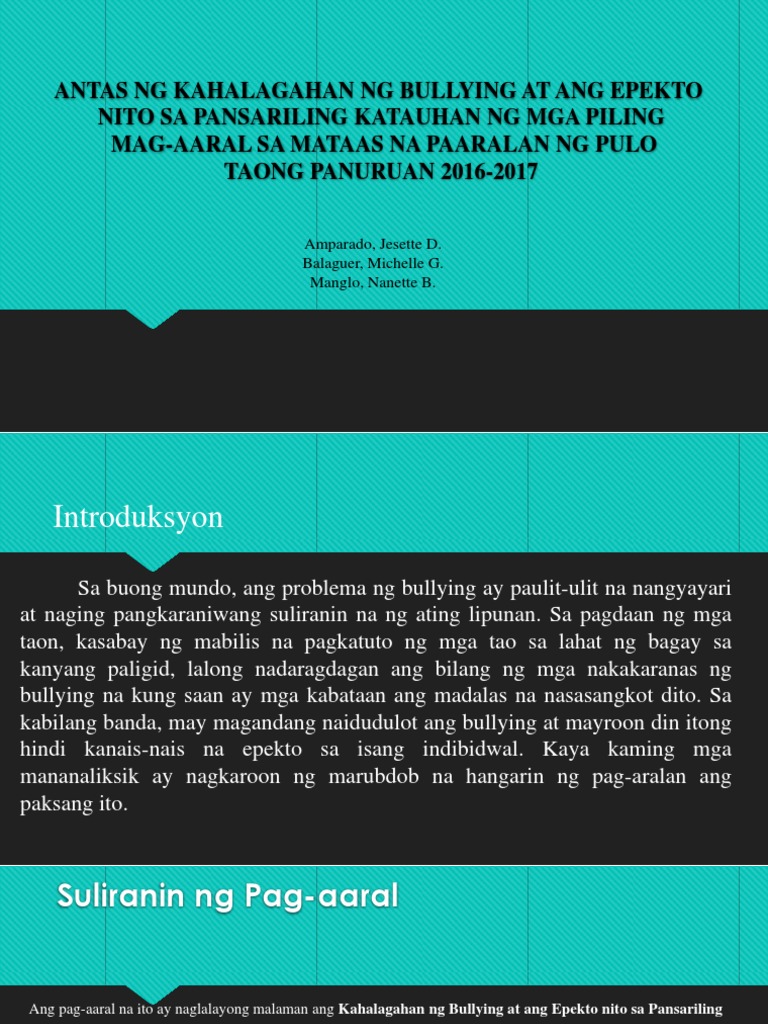 ANTAS NG KAHALAGAHAN NG BULLYING AT ANG EPEKTO NITO SA PANSARILING KATAUHAN NG MGA PILING MAG-AARAL SA MATAAS NA PAARALAN NG PULO TAONG PANURUAN 2016-2017

Amparado, Jesette D.
Balaguer, Michelle G.
Manglo, Nanette B.

Introduksyon

Sa buong mundo, ang problema ng bullying ay paulit-ulit na nangyayari at naging pangkaraniwang suliranin na ng ating lipunan. Sa pagdaan ng mga taon, kasabay ng mabilis na pagkatuto ng mga tao sa lahat ng bagay sa kanyang paligid, lalong nadaragdagan ang bilang ng mga nakakaranas ng bullying na kung saan ay mga kabataan ang madalas na nasasangkot dito. Sa kabilang banda, may magandang naidudulot ang bullying at mayroon din itong hindi kanais-nais na epekto sa isang indibidwal. Kaya kaming mga mananaliksik ay nagkaroon ng marubdob na hangarin ng pag-aralan ang paksang ito.

Suliranin ng Pag-aaral

Ang pag-aaral na ito ay naglalayong malaman ang Kahalagahan ng Bullying at ang Epekto nito sa Pansariling